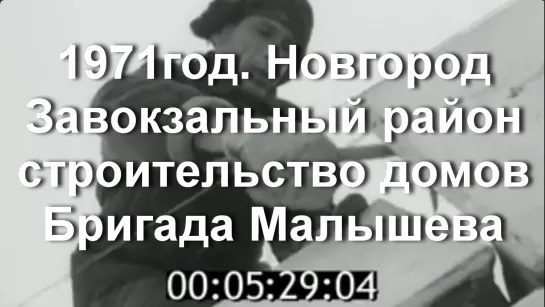 1971год. Новгород
Завокзальный район
строительство домов
Бригада Малышева

00:05:29:04